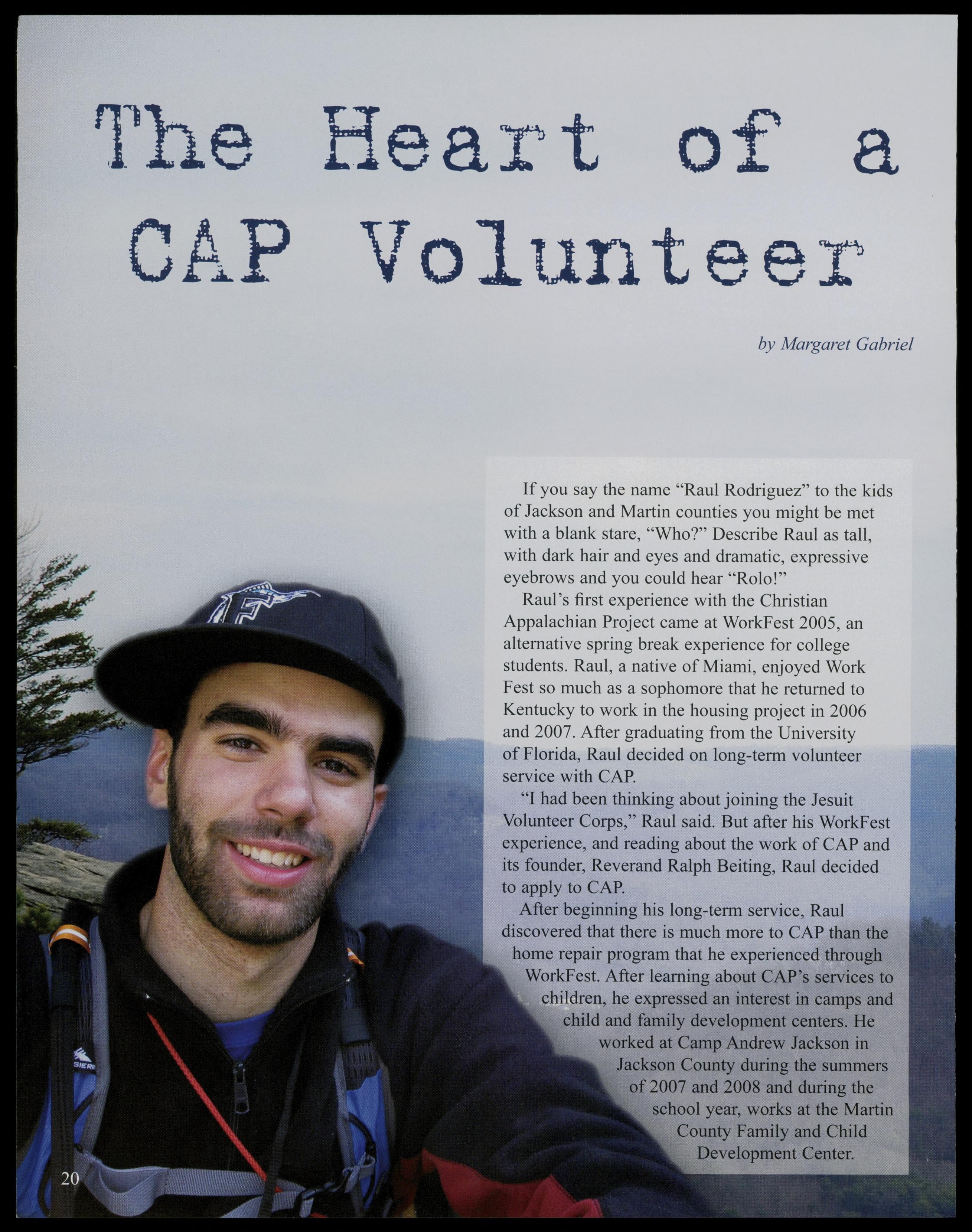 The Heart of a CAP Volunteer

by Margaret Gabriel

If you say the name "Raul Rodriguez" to the kids of Jackson and Martin counties you might be met with a blank stare, "Who?" Describe Raul as tall, with dark hair and eyes and dramatic, expressive eyebrows and you could hear "Rolo!"

Raul's first experience with the Christian Appalachian Project came at WorkFest 2005, an alternative spring break experience for college students. Raul, a native of Miami, enjoyed Work Fest so much as a sophomore that he returned to Kentucky to work in the housing project in 2006 and 2007. After graduating from the University of Florida, Raul decided on long-term volunteer service with CAP.

"I had been thinking about joining the Jesuit Volunteer Corps," Raul said. But after his WorkFest experience, and reading about the work of CAP and its founder, Reverand Ralph Beiting, Raul decided to apply to CAP.

After beginning his long-term service, Raul discovered that there is much more to CAP than the home repair program that he experienced through WorkFest. After learning about CAP's services to children, he expressed an interest in camps and child and family development centers. He worked at Camp Andrew Jackson in Jackson County during the summers of 2007 and 2008 and during the school year, works at the Martin County Family and Child Development Center.

20